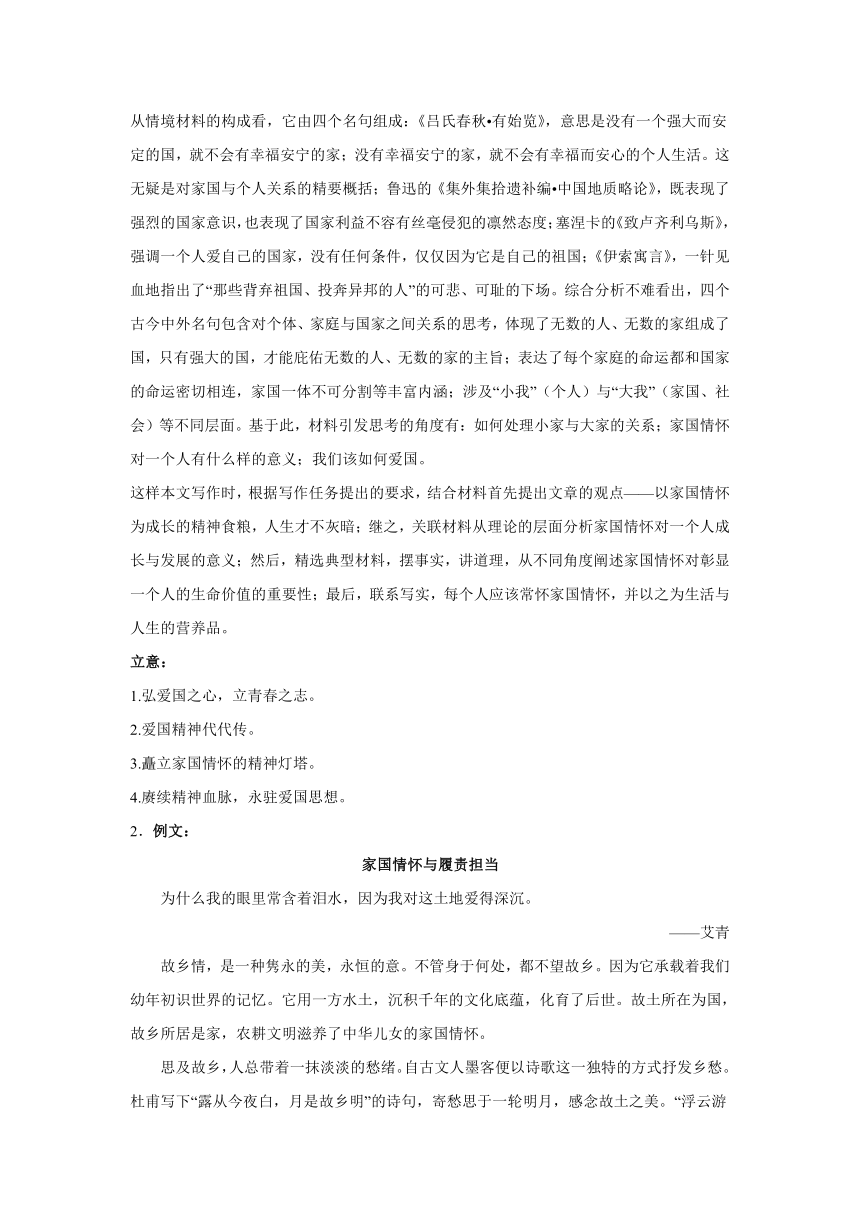 从情境材料的构成看，它由四个名句组成：《吕氏春秋•有始览》，意思是没有一个强大而安定的国，就不会有幸福安宁的家；没有幸福安宁的家，就不会有幸福而安心的个人生活。这无疑是对家国与个人关系的精要概括；鲁迅的《集外集拾遗补编•中国地质略论》，既表现了强烈的国家意识，也表现了国家利益不容有丝毫侵犯的凛然态度；塞涅卡的《致卢齐利乌斯》，强调一个人爱自己的国家，没有任何条件，仅仅因为它是自己的祖国；《伊索寓言》，一针见血地指出了“那些背弃祖国、投奔异邦的人”的可悲、可耻的下场。综合分析不难看出，四个古今中外名句包含对个体、家庭与国家之间关系的思考，体现了无数的人、无数的家组成了国，只有强大的国，才能庇佑无数的人、无数的家的主旨；表达了每个家庭的命运都和国家的命运密切相连，家国一体不可分割等丰富内涵；涉及“小我”（个人）与“大我”（家国、社会）等不同层面。基于此，材料引发思考的角度有：如何处理小家与大家的关系；家国情怀对一个人有什么样的意义；我们该如何爱国。

这样本文写作时，根据写作任务提出的要求，结合材料首先提出文章的观点——以家国情怀为成长的精神食粮，人生才不灰暗；继之，关联材料从理论的层面分析家国情怀对一个人成长与发展的意义；然后，精选典型材料，摆事实，讲道理，从不同角度阐述家国情怀对彰显一个人的生命价值的重要性；最后，联系写实，每个人应该常怀家国情怀，并以之为生活与人生的营养品。

立意：

1.弘爱国之心，立青春之志。

2.爱国精神代代传。

3.矗立家国情怀的精神灯塔。

4.赓续精神血脉，永驻爱国思想。

2．例文：

家国情怀与履责担当

为什么我的眼里常含着泪水，因为我对这土地爱得深沉。

——艾青

故乡情，是一种隽永的美，永恒的意。不管身于何处，都不望故乡。因为它承载着我们幼年初识世界的记忆。它用一方水土，沉积千年的文化底蕴，化育了后世。故土所在为国，故乡所居是家，农耕文明滋养了中华儿女的家国情怀。

思及故乡，人总带着一抹淡淡的愁绪。自古文人墨客便以诗歌这一独特的方式抒发乡愁。杜甫写下“露从今夜白，月是故乡明”的诗句，寄愁思于一轮明月，感念故土之美。“浮云游